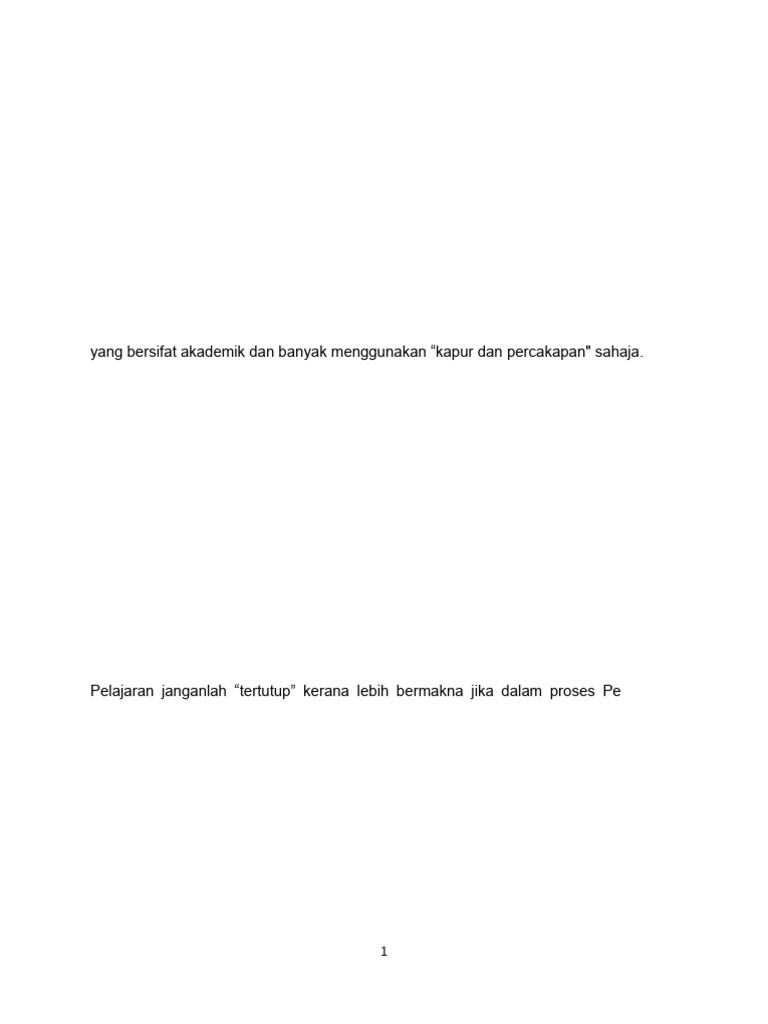 yang bersifat akademik dan banyak menggunakan "kapur dan percakapan" sahaja.

Pelajaran janganlah "tertutup" kerana lebih bermakna jika dalam proses Pe

1